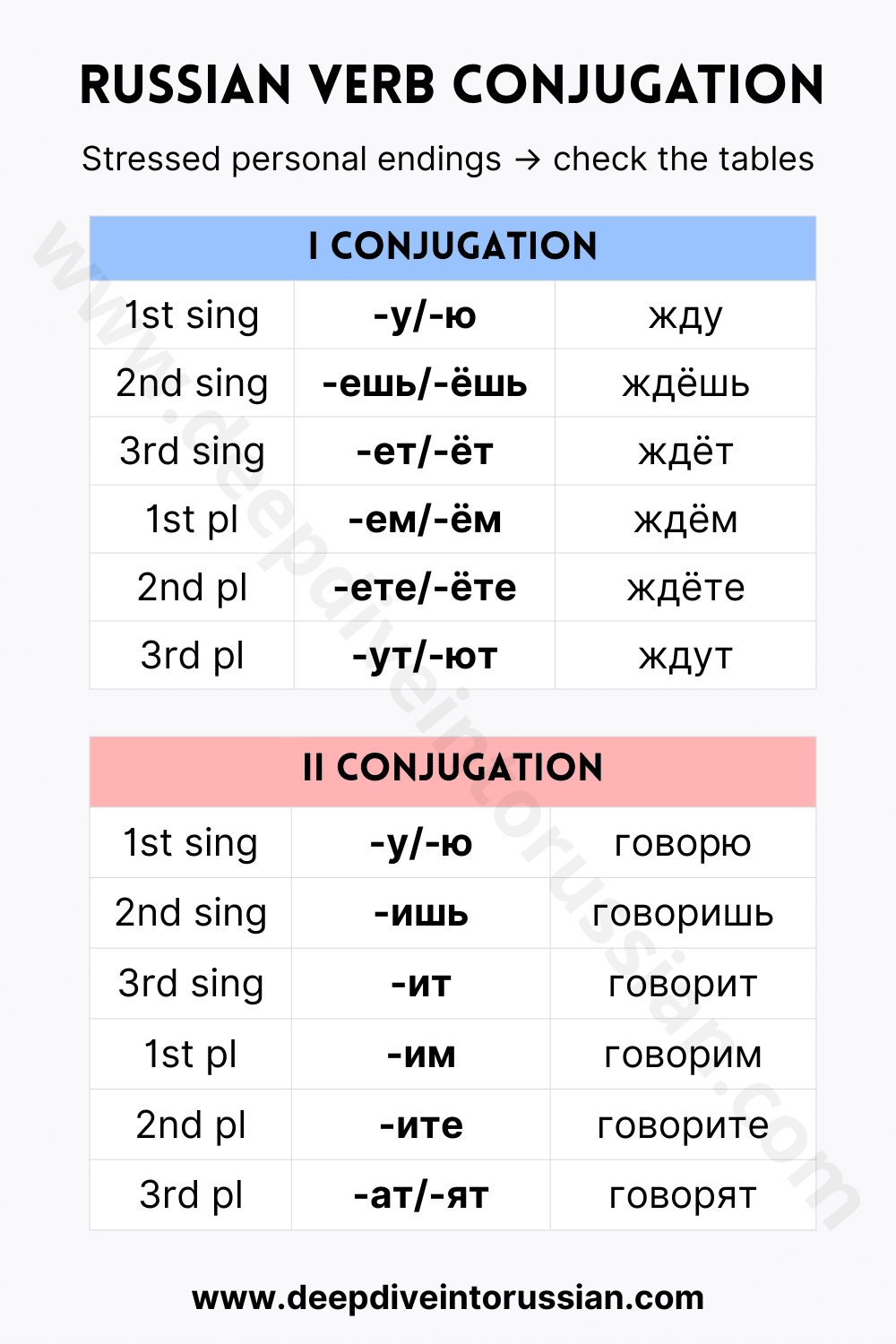 RUSSIAN VERB CONJUGATION

Stressed personal endings → check the tables

| I CONJUGATION | | |
|---|---|---|
| 1st sing | -у/-ю | жду |
| 2nd sing | -ешь/-ёшь | ждёшь |
| 3rd sing | -ет/-ёт | ждёт |
| 1st pl | -ем/-ём | ждём |
| 2nd pl | -ете/-ёте | ждёте |
| 3rd pl | -ут/-ют | ждут |

| II CONJUGATION | | |
|---|---|---|
| 1st sing | -у/-ю | говорю |
| 2nd sing | -ишь | говоришь |
| 3rd sing | -ит | говорит |
| 1st pl | -им | говорим |
| 2nd pl | -ите | говорите |
| 3rd pl | -ат/-ят | говорят |

www.deepdiveintorussian.com

www.deepdiveintorussian.com